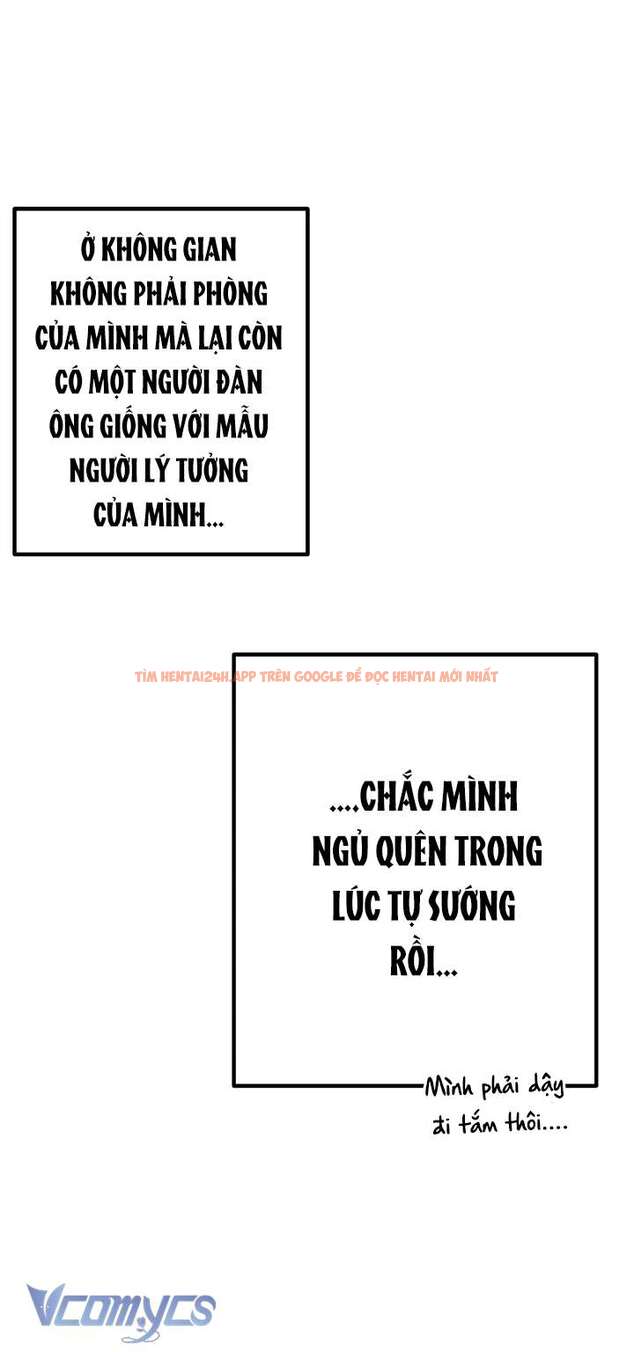 Ở KHÔNG GIAN KHÔNG PHẢI PHÒNG CỦA MÌNH MÀ LẠI CÒN CÓ MỘT NGƯỜI ĐÀN ÔNG GIỐNG VỚI MẪU NGƯỜI LÝ TƯỞNG CỦA MÌNH...

TÌM HENTAI24H.APP TRÊN GOOGLE ĐỂ ĐỌC HENTAI MỚI NHẤT

....CHẮC MÌNH NGỦ QUÊN TRONG LÚC TỰ SƯỚNG RỒI...

Mình phải dậy đi tắm thôi....

Vcomycs